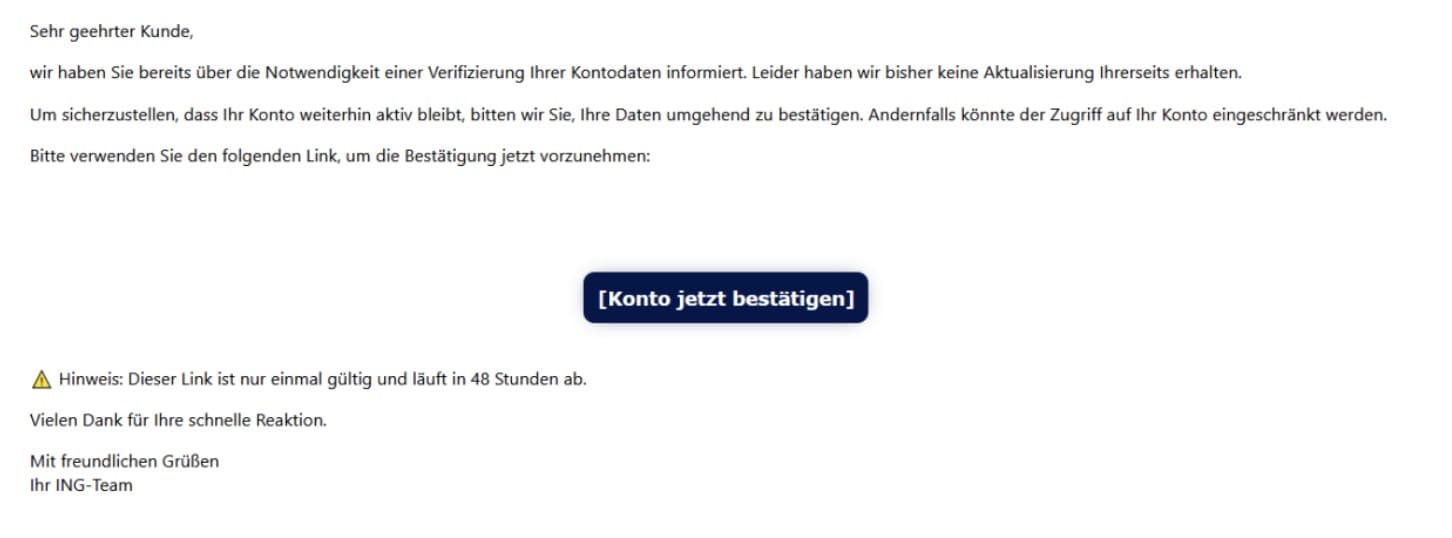 Sehr geehrter Kunde,

wir haben Sie bereits über die Notwendigkeit einer Verifizierung Ihrer Kontodaten informiert. Leider haben wir bisher keine Aktualisierung Ihrerseits erhalten.

Um sicherzustellen, dass Ihr Konto weiterhin aktiv bleibt, bitten wir Sie, Ihre Daten umgehend zu bestätigen. Andernfalls könnte der Zugriff auf Ihr Konto eingeschränkt werden.

Bitte verwenden Sie den folgenden Link, um die Bestätigung jetzt vorzunehmen:

[Konto jetzt bestätigen]

⚠ Hinweis: Dieser Link ist nur einmal gültig und läuft in 48 Stunden ab.

Vielen Dank für Ihre schnelle Reaktion.

Mit freundlichen Grüßen
Ihr ING-Team